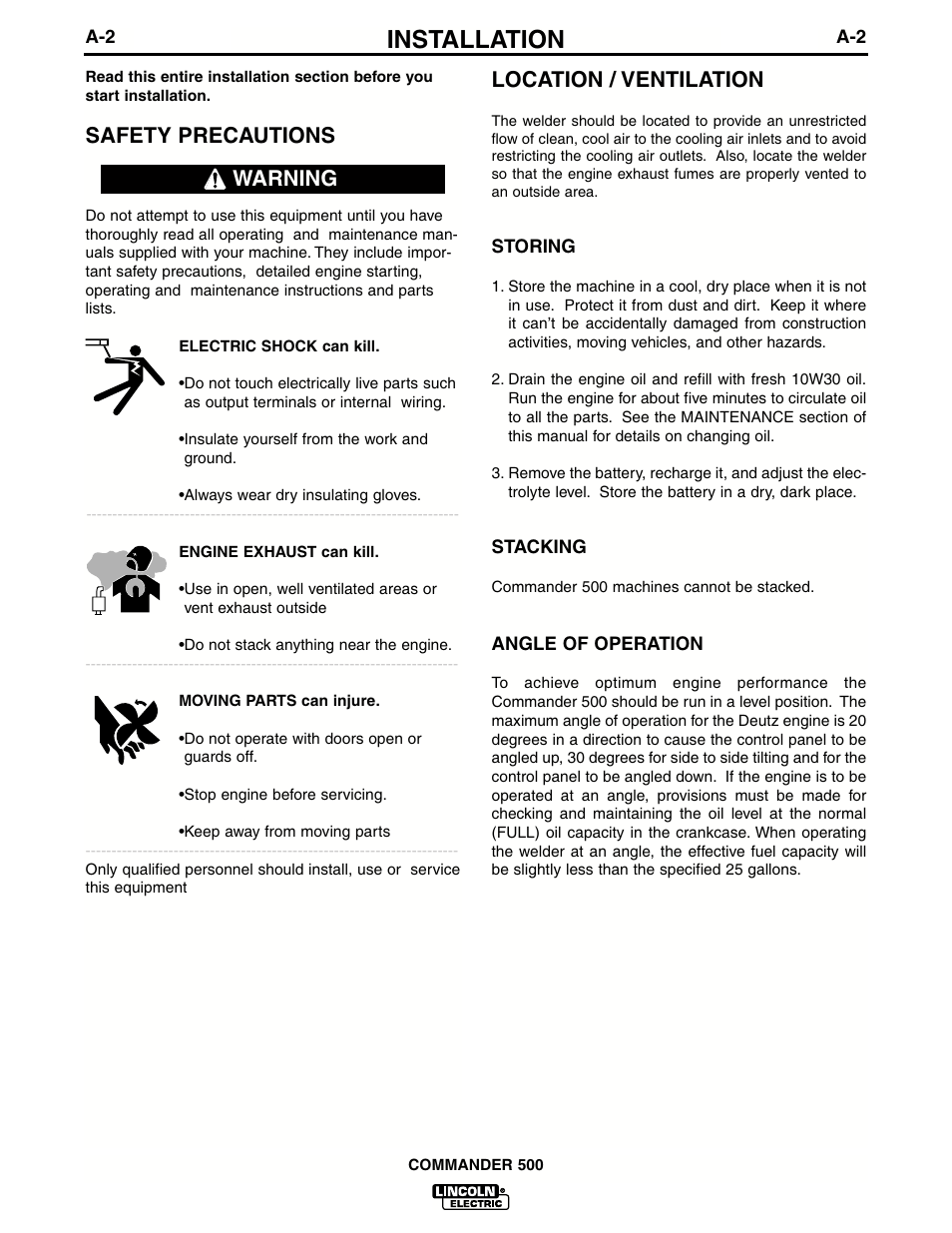 A-2 INSTALLATION A-2

Read this entire installation section before you start installation.

SAFETY PRECAUTIONS

WARNING

Do not attempt to use this equipment until you have thoroughly read all operating and maintenance manuals supplied with your machine. They include important safety precautions, detailed engine starting, operating and maintenance instructions and parts lists.

ELECTRIC SHOCK can kill.

•Do not touch electrically live parts such as output terminals or internal wiring.

•Insulate yourself from the work and ground.

•Always wear dry insulating gloves.

ENGINE EXHAUST can kill.

•Use in open, well ventilated areas or vent exhaust outside

•Do not stack anything near the engine.

MOVING PARTS can injure.

•Do not operate with doors open or guards off.

•Stop engine before servicing.

•Keep away from moving parts

Only qualified personnel should install, use or service this equipment

LOCATION / VENTILATION

The welder should be located to provide an unrestricted flow of clean, cool air to the cooling air inlets and to avoid restricting the cooling air outlets. Also, locate the welder so that the engine exhaust fumes are properly vented to an outside area.

STORING

1. Store the machine in a cool, dry place when it is not in use. Protect it from dust and dirt. Keep it where it can't be accidentally damaged from construction activities, moving vehicles, and other hazards.

2. Drain the engine oil and refill with fresh 10W30 oil. Run the engine for about five minutes to circulate oil to all the parts. See the MAINTENANCE section of this manual for details on changing oil.

3. Remove the battery, recharge it, and adjust the electrolyte level. Store the battery in a dry, dark place.

STACKING

Commander 500 machines cannot be stacked.

ANGLE OF OPERATION

To achieve optimum engine performance the Commander 500 should be run in a level position. The maximum angle of operation for the Deutz engine is 20 degrees in a direction to cause the control panel to be angled up, 30 degrees for side to side tilting and for the control panel to be angled down. If the engine is to be operated at an angle, provisions must be made for checking and maintaining the oil level at the normal (FULL) oil capacity in the crankcase. When operating the welder at an angle, the effective fuel capacity will be slightly less than the specified 25 gallons.

COMMANDER 500

LINCOLN ELECTRIC